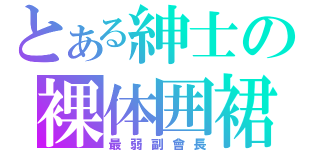 とある紳士の
裸体囲裙
最弱副會長